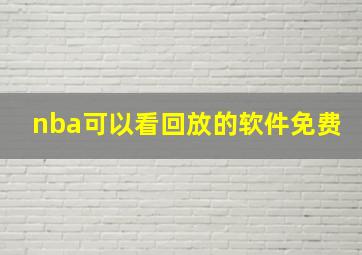 nba可以看回放的软件免费